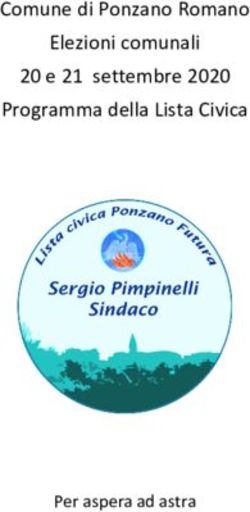 Comune di Ponzano Romano
Elezioni comunali
20 e 21 settembre 2020
Programma della Lista Civica

Lista civica Ponzano Futura

Sergio Pimpinelli
Sindaco

Per aspera ad astra